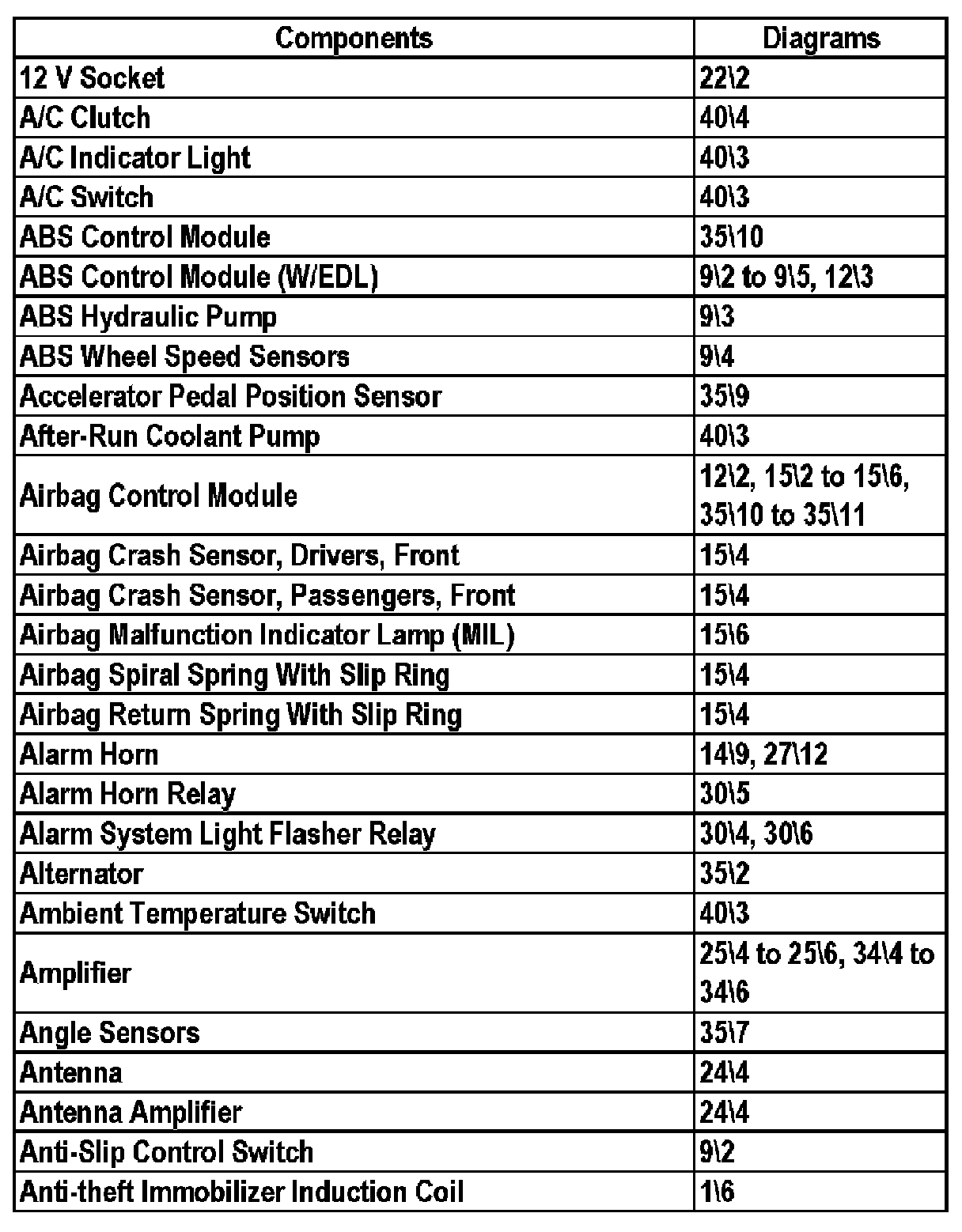 | Components | Diagrams |
|---|---|
| 12 V Socket | 22\2 |
| A/C Clutch | 40\4 |
| A/C Indicator Light | 40\3 |
| A/C Switch | 40\3 |
| ABS Control Module | 35\10 |
| ABS Control Module (W/EDL) | 9\2 to 9\5, 12\3 |
| ABS Hydraulic Pump | 9\3 |
| ABS Wheel Speed Sensors | 9\4 |
| Accelerator Pedal Position Sensor | 35\9 |
| After-Run Coolant Pump | 40\3 |
| Airbag Control Module | 12\2, 15\2 to 15\6, 35\10 to 35\11 |
| Airbag Crash Sensor, Drivers, Front | 15\4 |
| Airbag Crash Sensor, Passengers, Front | 15\4 |
| Airbag Malfunction Indicator Lamp (MIL) | 15\6 |
| Airbag Spiral Spring With Slip Ring | 15\4 |
| Airbag Return Spring With Slip Ring | 15\4 |
| Alarm Horn | 14\9, 27\12 |
| Alarm Horn Relay | 30\5 |
| Alarm System Light Flasher Relay | 30\4, 30\6 |
| Alternator | 35\2 |
| Ambient Temperature Switch | 40\3 |
| Amplifier | 25\4 to 25\6, 34\4 to 34\6 |
| Angle Sensors | 35\7 |
| Antenna | 24\4 |
| Antenna Amplifier | 24\4 |
| Anti-Slip Control Switch | 9\2 |
| Anti-theft Immobilizer Induction Coil | 1\6 |